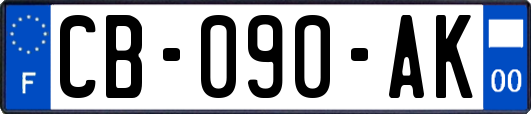 F

CB-090-AK

00